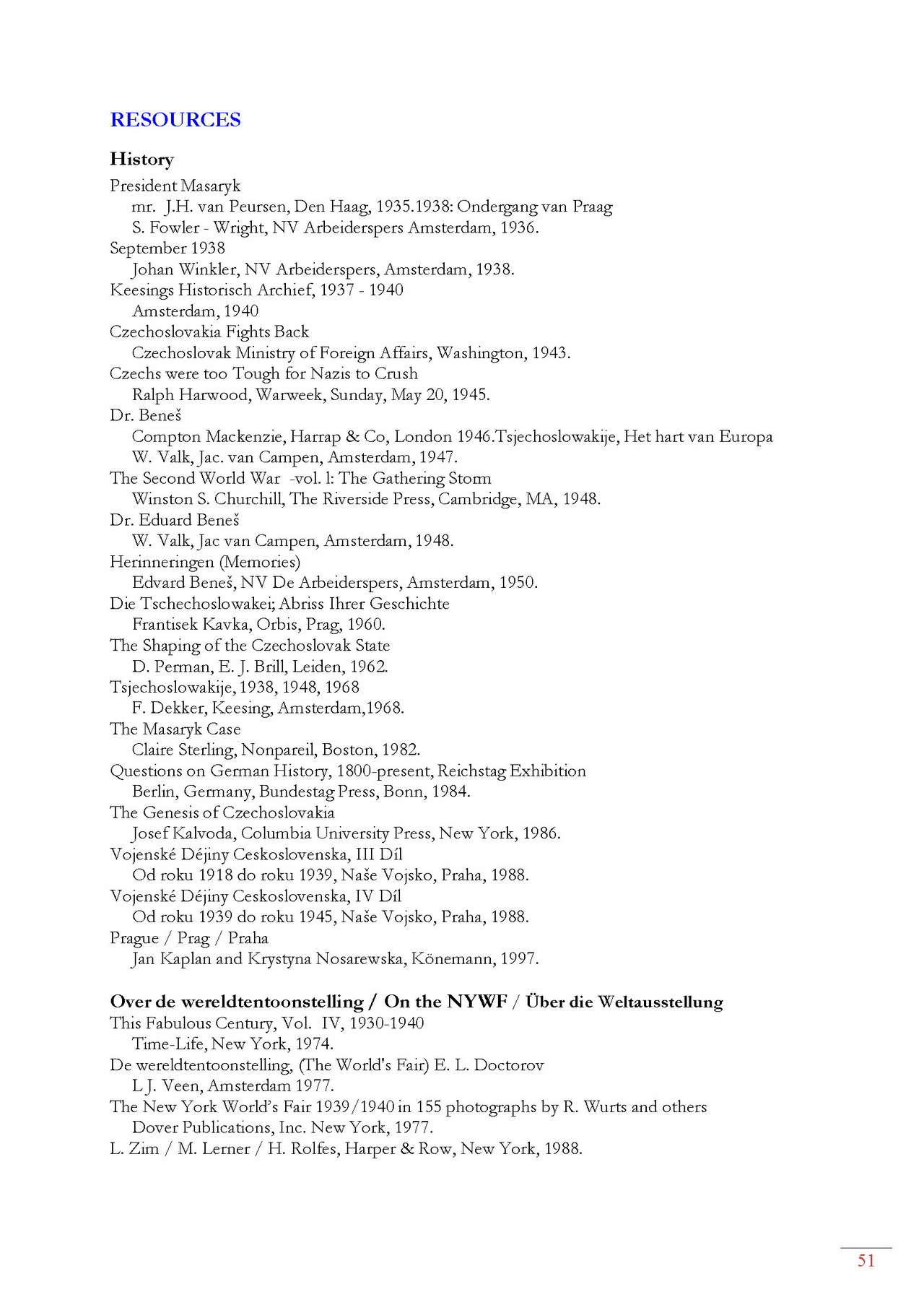 RESOURCES

History

President Masaryk
mr. J.H. van Peursen, Den Haag, 1935.1938: Ondergang van Praag
S. Fowler - Wright, NV Arbeiderspers Amsterdam, 1936.
September 1938
Johan Winkler, NV Arbeiderspers, Amsterdam, 1938.
Keesings Historisch Archief, 1937 - 1940
Amsterdam, 1940
Czechoslovakia Fights Back
Czechoslovak Ministry of Foreign Affairs, Washington, 1943.
Czechs were too Tough for Nazis to Crush
Ralph Harwood, Warweek, Sunday, May 20, 1945.
Dr. Beneš
Compton Mackenzie, Harrap & Co, London 1946.Tsjechoslowakije, Het hart van Europa
W. Valk, Jac. van Campen, Amsterdam, 1947.
The Second World War -vol. l: The Gathering Storm
Winston S. Churchill, The Riverside Press, Cambridge, MA, 1948.
Dr. Eduard Beneš
W. Valk, Jac van Campen, Amsterdam, 1948.
Herinneringen (Memories)
Edvard Beneš, NV De Arbeiderspers, Amsterdam, 1950.
Die Tschechoslowakei; Abriss Ihrer Geschichte
Frantisek Kavka, Orbis, Prag, 1960.
The Shaping of the Czechoslovak State
D. Perman, E. J. Brill, Leiden, 1962.
Tsjechoslowakije, 1938, 1948, 1968
F. Dekker, Keesing, Amsterdam,1968.
The Masaryk Case
Claire Sterling, Nonpareil, Boston, 1982.
Questions on German History, 1800-present, Reichstag Exhibition
Berlin, Germany, Bundestag Press, Bonn, 1984.
The Genesis of Czechoslovakia
Josef Kalvoda, Columbia University Press, New York, 1986.
Vojenské Déjiny Ceskoslovenska, III Díl
Od roku 1918 do roku 1939, Naše Vojsko, Praha, 1988.
Vojenské Déjiny Ceskoslovenska, IV Díl
Od roku 1939 do roku 1945, Naše Vojsko, Praha, 1988.
Prague / Prag / Praha
Jan Kaplan and Krystyna Nosarewska, Könemann, 1997.

Over de wereldtentoonstelling / On the NYWF / Über die Weltausstellung
This Fabulous Century, Vol. IV, 1930-1940
Time-Life, New York, 1974.
De wereldtentoonstelling, (The World's Fair) E. L. Doctorov
L J. Veen, Amsterdam 1977.
The New York World's Fair 1939/1940 in 155 photographs by R. Wurts and others
Dover Publications, Inc. New York, 1977.
L. Zim / M. Lerner / H. Rolfes, Harper & Row, New York, 1988.

51